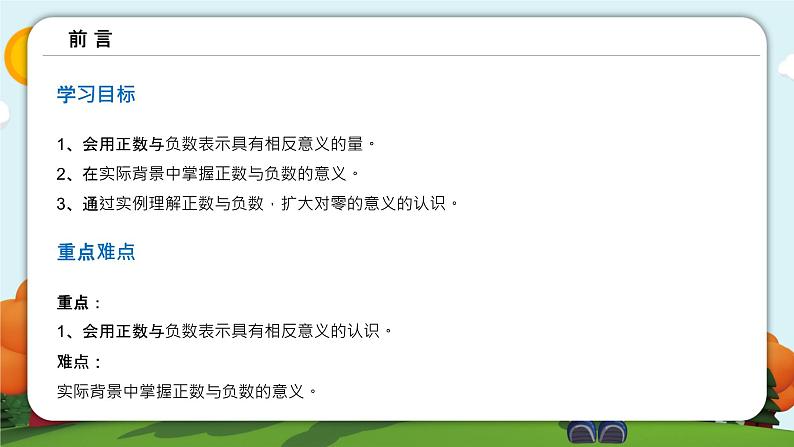 前 言

学习目标

1、会用正数与负数表示具有相反意义的量。

2、在实际背景中掌握正数与负数的意义。

3、通过实例理解正数与负数，扩大对零的意义的认识。

重点难点

重点：

1、会用正数与负数表示具有相反意义的认识。

难点：

实际背景中掌握正数与负数的意义。